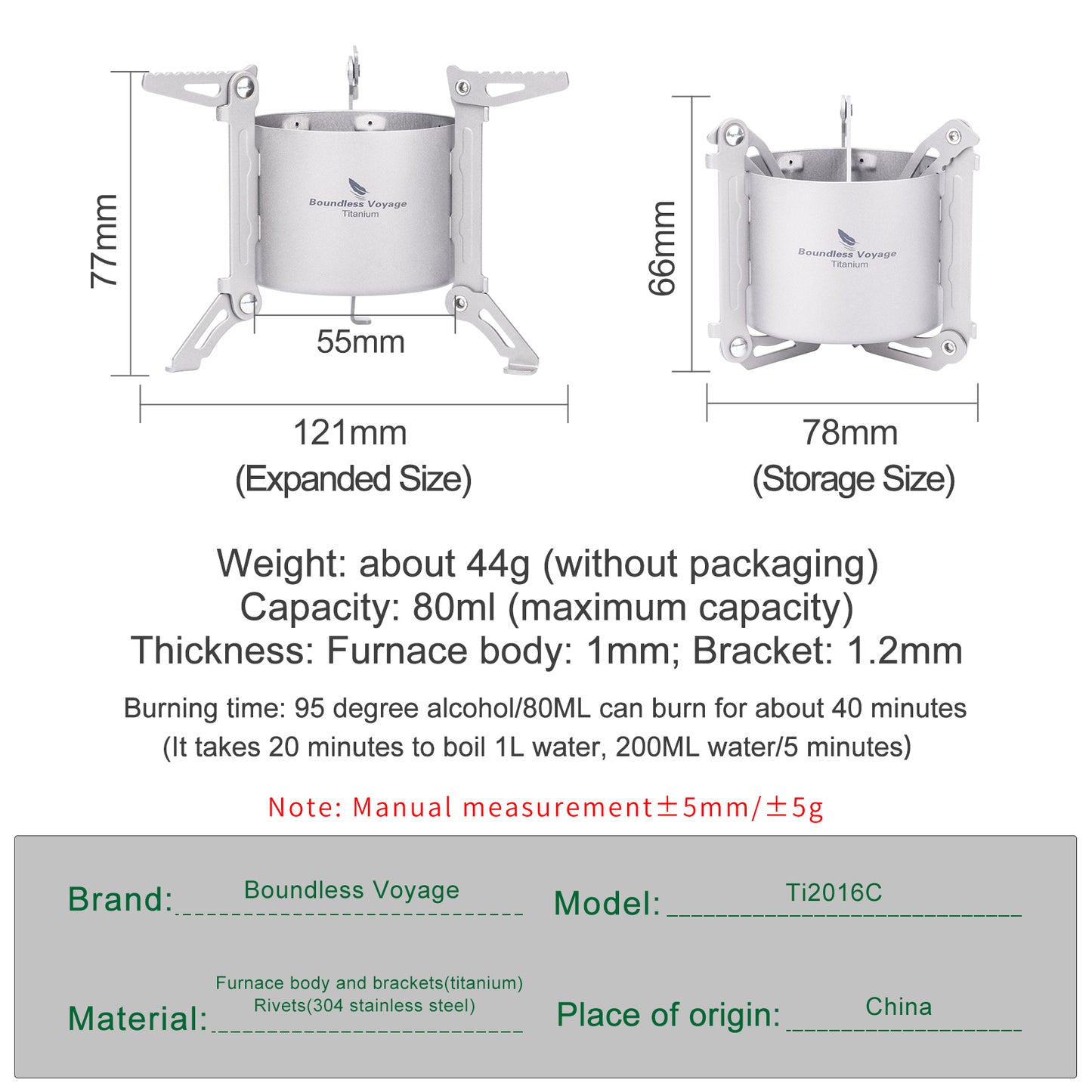 77mm

Boundless Voyage
Titanium

55mm

121mm
(Expanded Size)

66mm

Boundless Voyage
Titanium

78mm
(Storage Size)

Weight: about 44g (without packaging)
Capacity: 80ml (maximum capacity)
Thickness: Furnace body: 1mm; Bracket: 1.2mm

Burning time: 95 degree alcohol/80ML can burn for about 40 minutes
(It takes 20 minutes to boil 1L water, 200ML water/5 minutes)

Note: Manual measurement±5mm/±5g

Brand: Boundless Voyage
Model: Ti2016C

Material: Furnace body and brackets(titanium) Rivets(304 stainless steel)
Place of origin: China